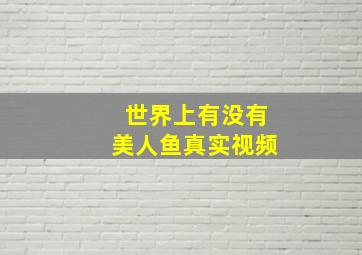 世界上有没有
美人鱼真实视频